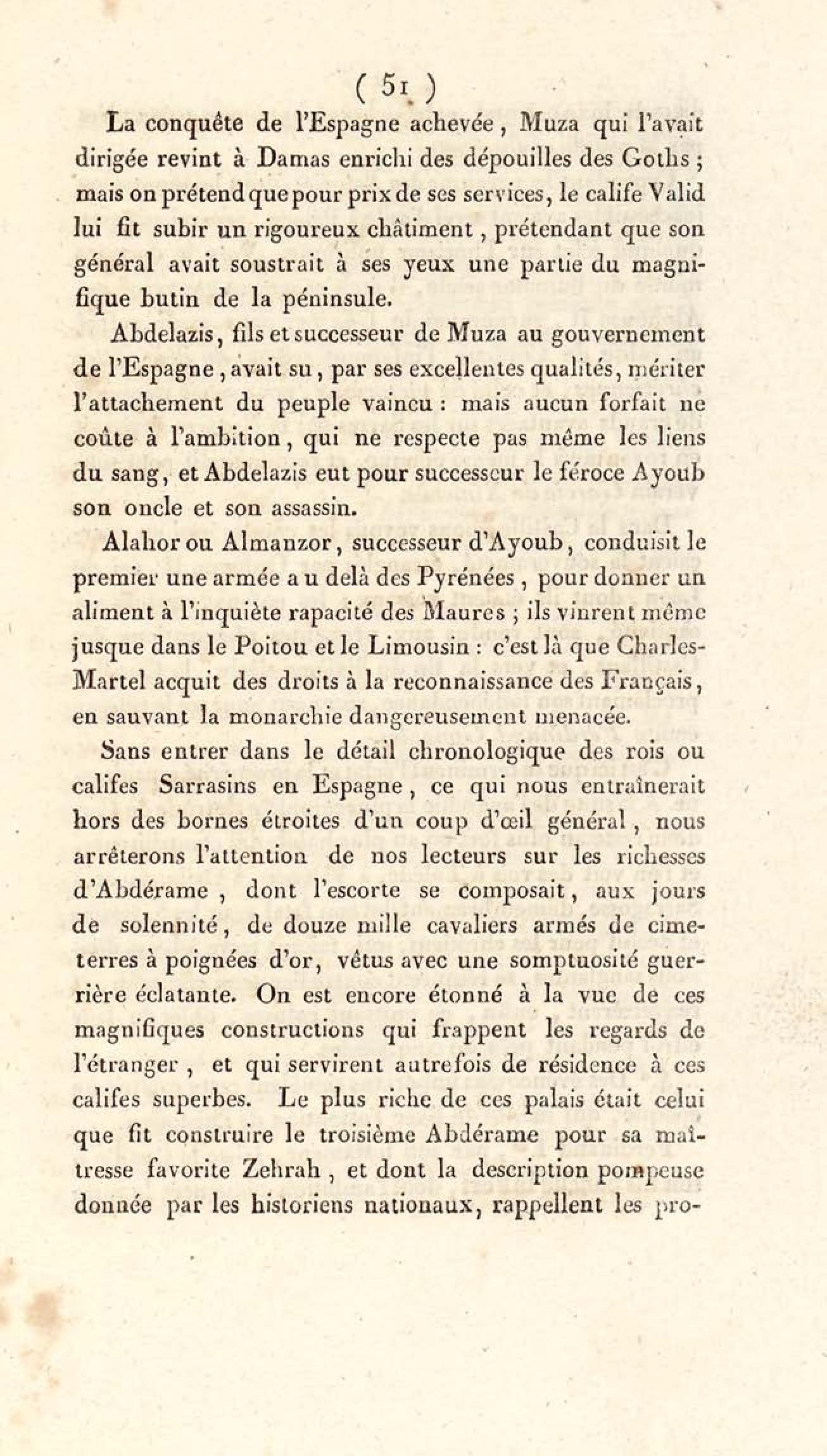 ( 51 )

La conquête de l'Espagne achevée, Muza qui l'avait dirigée revint à Damas enrichi des dépouilles des Goths ; mais on prétend que pour prix de ses services, le calife Valid lui fit subir un rigoureux châtiment, prétendant que son général avait soustrait à ses yeux une partie du magnifique butin de la péninsule.

Abdelazis, fils et successeur de Muza au gouvernement de l'Espagne, avait su, par ses excellentes qualités, mériter l'attachement du peuple vaincu : mais aucun forfait ne coûte à l'ambition, qui ne respecte pas même les liens du sang, et Abdelazis eut pour successeur le féroce Ayoub son oncle et son assassin.

Alahor ou Almanzor, successeur d'Ayoub, conduisit le premier une armée a u delà des Pyrénées, pour donner un aliment à l'inquiète rapacité des Maures ; ils vinrent même jusque dans le Poitou et le Limousin : c'est là que Charles-Martel acquit des droits à la reconnaissance des Français, en sauvant la monarchie dangereusement menacée.

Sans entrer dans le détail chronologique des rois ou califes Sarrasins en Espagne, ce qui nous entraînerait hors des bornes étroites d'un coup d'œil général, nous arrêterons l'attention de nos lecteurs sur les richesses d'Abdérame, dont l'escorte se composait, aux jours de solennité, de douze mille cavaliers armés de cimeterres à poignées d'or, vêtus avec une somptuosité guerrière éclatante. On est encore étonné à la vue de ces magnifiques constructions qui frappent les regards de l'étranger, et qui servirent autrefois de résidence à ces califes superbes. Le plus riche de ces palais était celui que fit construire le troisième Abdérame pour sa maîtresse favorite Zehrah, et dont la description pompeuse donnée par les historiens nationaux, rappellent les pro-